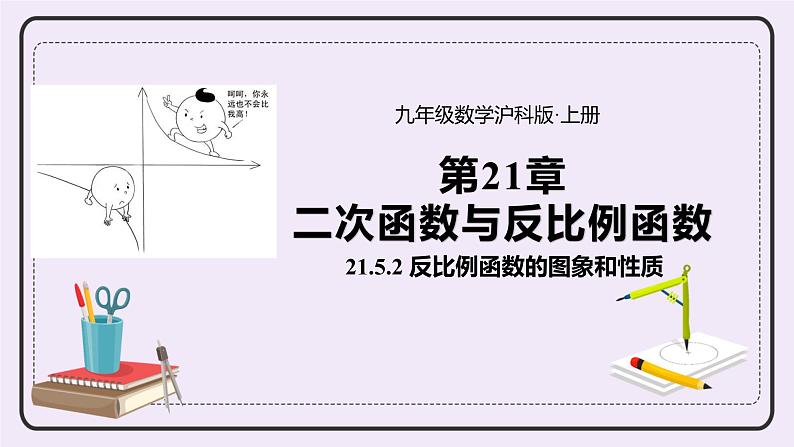 呵呵，你永远也不会比我高！

九年级数学沪科版·上册

第21章

二次函数与反比例函数

21.5.2 反比例函数的图象和性质